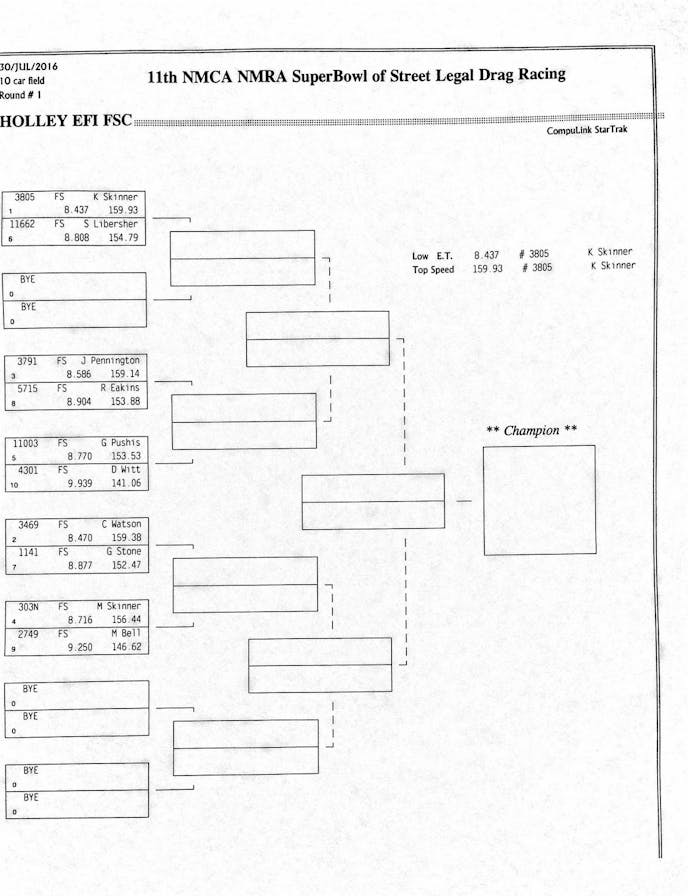 30/JUL/2016
10 car field
Round # 1

11th NMCA NMRA SuperBowl of Street Legal Drag Racing

HOLLEY EFI FSC

CompuLink StarTrak

3805 FS K Skinner
1 8.437 159.93
11662 FS S Libersher
6 8.808 154.79

BYE
0
BYE
0

3791 FS J Pennington
3 8.586 159.14
5715 FS R Eakins
8 8.904 153.88

11003 FS G Pushis
5 8.770 153.53
4301 FS D Witt
10 9.939 141.06

3469 FS C Watson
2 8.470 159.38
1141 FS G Stone
7 8.877 152.47

303N FS M Skinner
4 8.716 156.44
2749 FS M Bell
9 9.250 146.62

BYE
0
BYE
0

BYE
0
BYE
0

Low E.T. 8.437 # 3805 K Skinner
Top Speed 159.93 # 3805 K Skinner

** Champion **